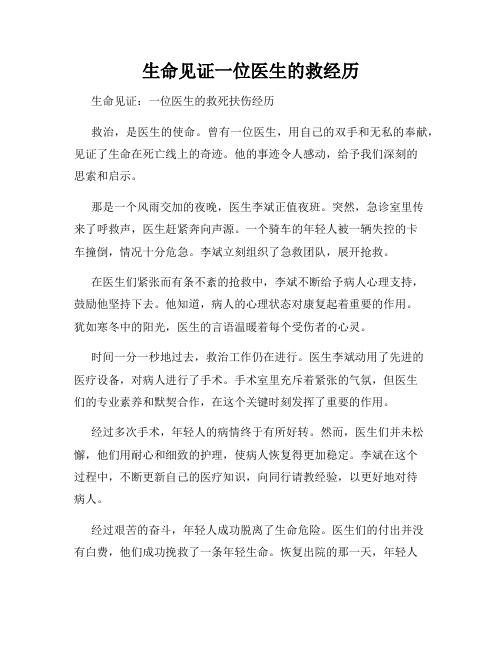 生命见证一位医生的救经历

生命见证：一位医生的救死扶伤经历

救治，是医生的使命。曾有一位医生，用自己的双手和无私的奉献，见证了生命在死亡线上的奇迹。他的事迹令人感动，给予我们深刻的思索和启示。

那是一个风雨交加的夜晚，医生李斌正值夜班。突然，急诊室里传来了呼救声，医生赶紧奔向声源。一个骑车的年轻人被一辆失控的卡车撞倒，情况十分危急。李斌立刻组织了急救团队，展开抢救。

在医生们紧张而有条不紊的抢救中，李斌不断给予病人心理支持，鼓励他坚持下去。他知道，病人的心理状态对康复起着重要的作用。犹如寒冬中的阳光，医生的言语温暖着每个受伤者的心灵。

时间一分一秒地过去，救治工作仍在进行。医生李斌动用了先进的医疗设备，对病人进行了手术。手术室里充斥着紧张的气氛，但医生们的专业素养和默契合作，在这个关键时刻发挥了重要的作用。

经过多次手术，年轻人的病情终于有所好转。然而，医生们并未松懈，他们用耐心和细致的护理，使病人恢复得更加稳定。李斌在这个过程中，不断更新自己的医疗知识，向同行请教经验，以更好地对待病人。

经过艰苦的奋斗，年轻人成功脱离了生命危险。医生们的付出并没有白费，他们成功挽救了一条年轻生命。恢复出院的那一天，年轻人